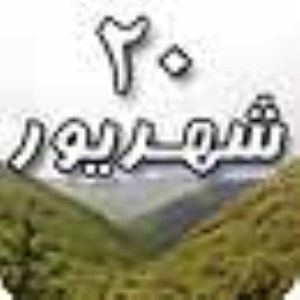 ۲۰
شهریور